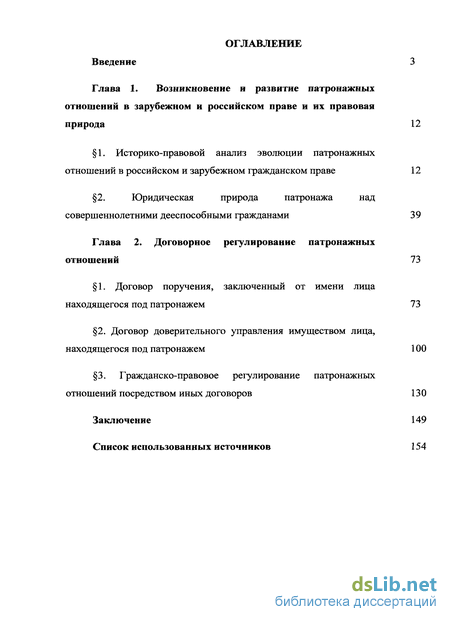 ОГЛАВЛЕНИЕ

Введение 3

Глава 1. Возникновение и развитие патронажных отношений в зарубежном и российском праве и их правовая природа 12

§1. Историко-правовой анализ эволюции патронажных отношений в российском и зарубежном гражданском праве 12

§2. Юридическая природа патронажа над совершеннолетними дееспособными гражданами 39

Глава 2. Договорное регулирование патронажных отношений 73

§1. Договор поручения, заключенный от имени лица находящегося под патронажем 73

§2. Договор доверительного управления имуществом лица, находящегося под патронажем 100

§3. Гражданско-правовое регулирование патронажных отношений посредством иных договоров 130

Заключение 149

Список использованных источников 154

dsLib.net
библиотека диссертаций